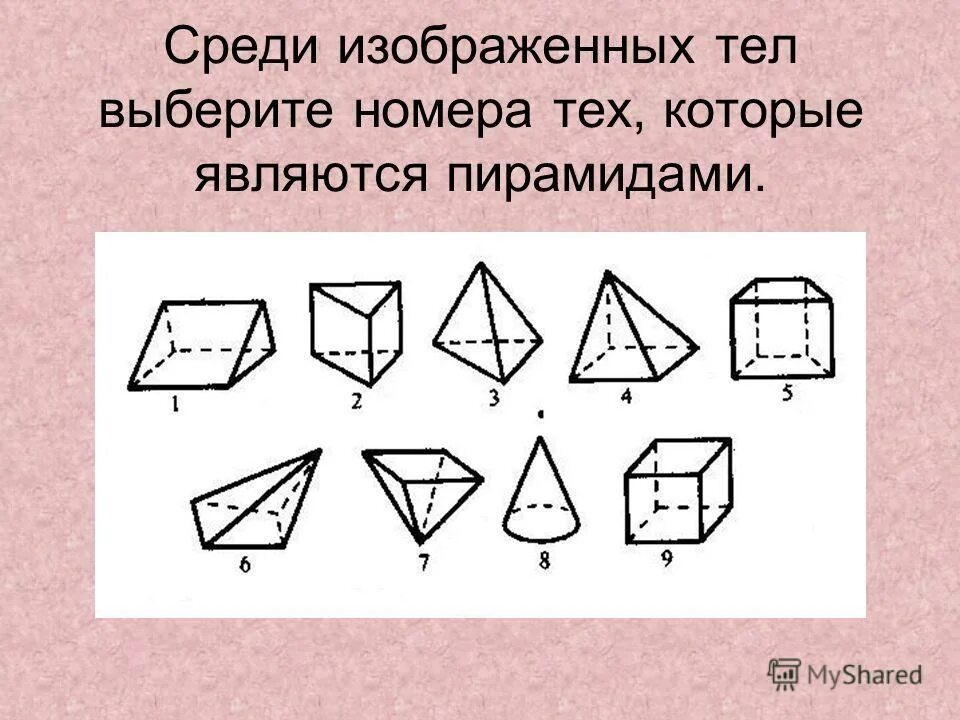 Среди изображенных тел выберите номера тех, которые являются пирамидами.

1
2
3
4
5
6
7
8
9

MyShared